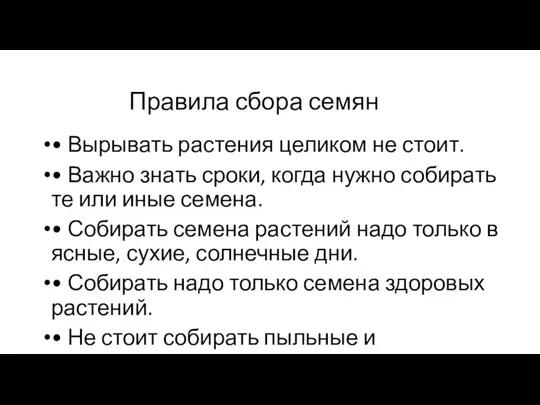 Правила сбора семян

•• Вырывать растения целиком не стоит.

•• Важно знать сроки, когда нужно собирать те или иные семена.

•• Собирать семена растений надо только в ясные, сухие, солнечные дни.

•• Собирать надо только семена здоровых растений.

•• Не стоит собирать пыльные и